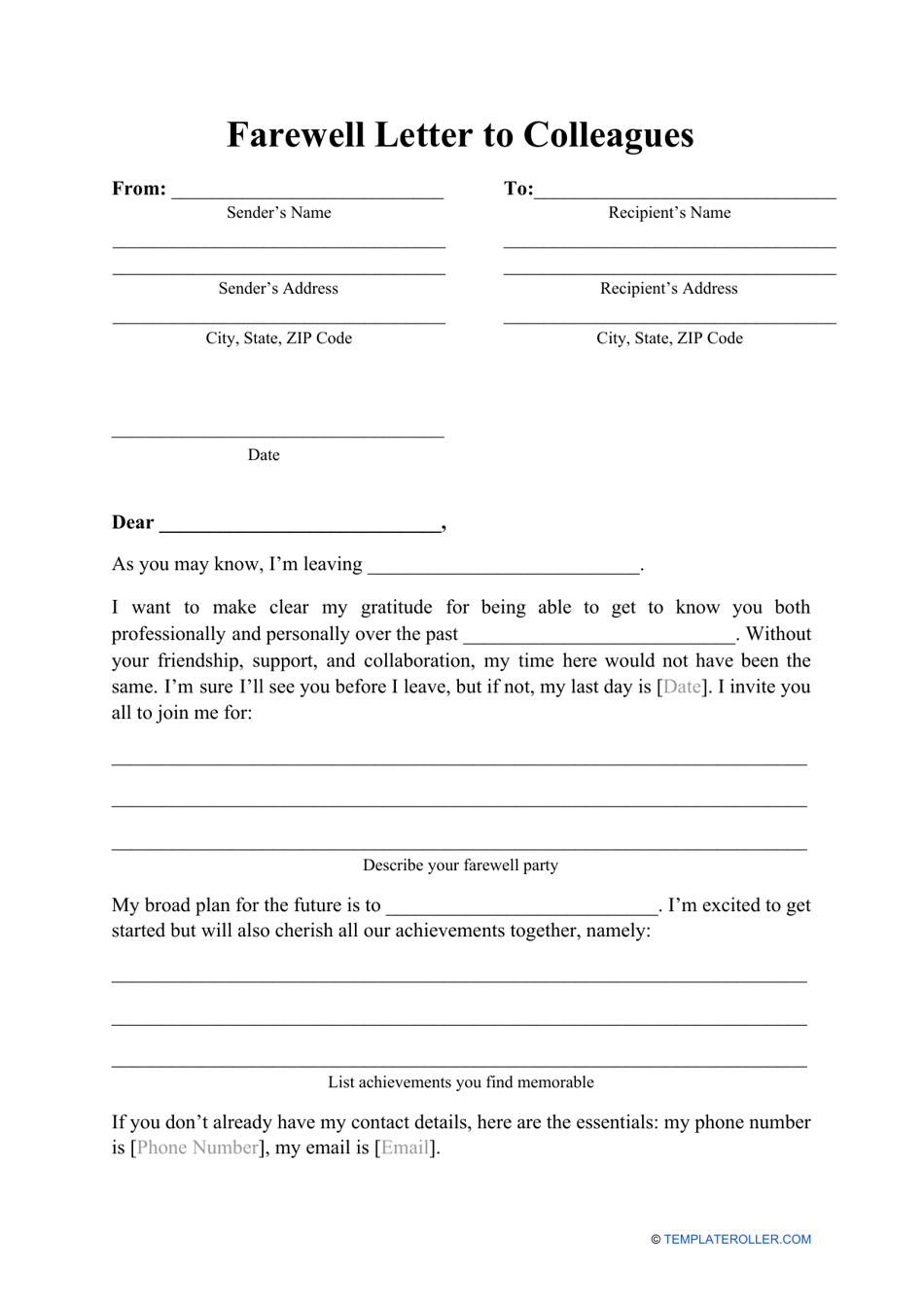 Farewell Letter to Colleagues

From: ____
Sender's Name

____

____
Sender's Address

____
City, State, ZIP Code

To: ____
Recipient's Name

____

____
Recipient's Address

____
City, State, ZIP Code

____
Date

Dear ____,

As you may know, I'm leaving ____.

I want to make clear my gratitude for being able to get to know you both professionally and personally over the past ____. Without your friendship, support, and collaboration, my time here would not have been the same. I'm sure I'll see you before I leave, but if not, my last day is [Date]. I invite you all to join me for:

____

____

____
Describe your farewell party

My broad plan for the future is to ____. I'm excited to get started but will also cherish all our achievements together, namely:

____

____

____
List achievements you find memorable

If you don't already have my contact details, here are the essentials: my phone number is [Phone Number], my email is [Email].

© TEMPLATEROLLER.COM